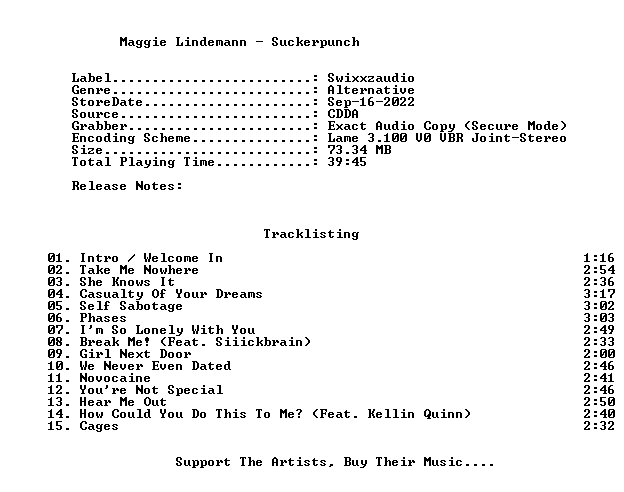 Maggie Lindemann - Suckerpunch

Label: Swixxzaudio
Genre: Alternative
StoreDate: Sep-16-2022
Source: CDDA
Grabber: Exact Audio Copy (Secure Mode)
Encoding Scheme: Lame 3.100 V0 VBR Joint-Stereo
Size: 73.34 MB
Total Playing Time: 39:45

Release Notes:

Tracklisting

01. Intro / Welcome In 1:16
02. Take Me Nowhere 2:54
03. She Knows It 2:36
04. Casualty Of Your Dreams 3:17
05. Self Sabotage 3:02
06. Phases 3:03
07. I'm So Lonely With You 2:49
08. Break Me! (Feat. Siiickbrain) 2:33
09. Girl Next Door 2:00
10. We Never Even Dated 2:46
11. Novocaine 2:41
12. You're Not Special 2:46
13. Hear Me Out 2:50
14. How Could You Do This To Me? (Feat. Kellin Quinn) 2:40
15. Cages 2:32

Support The Artists, Buy Their Music....